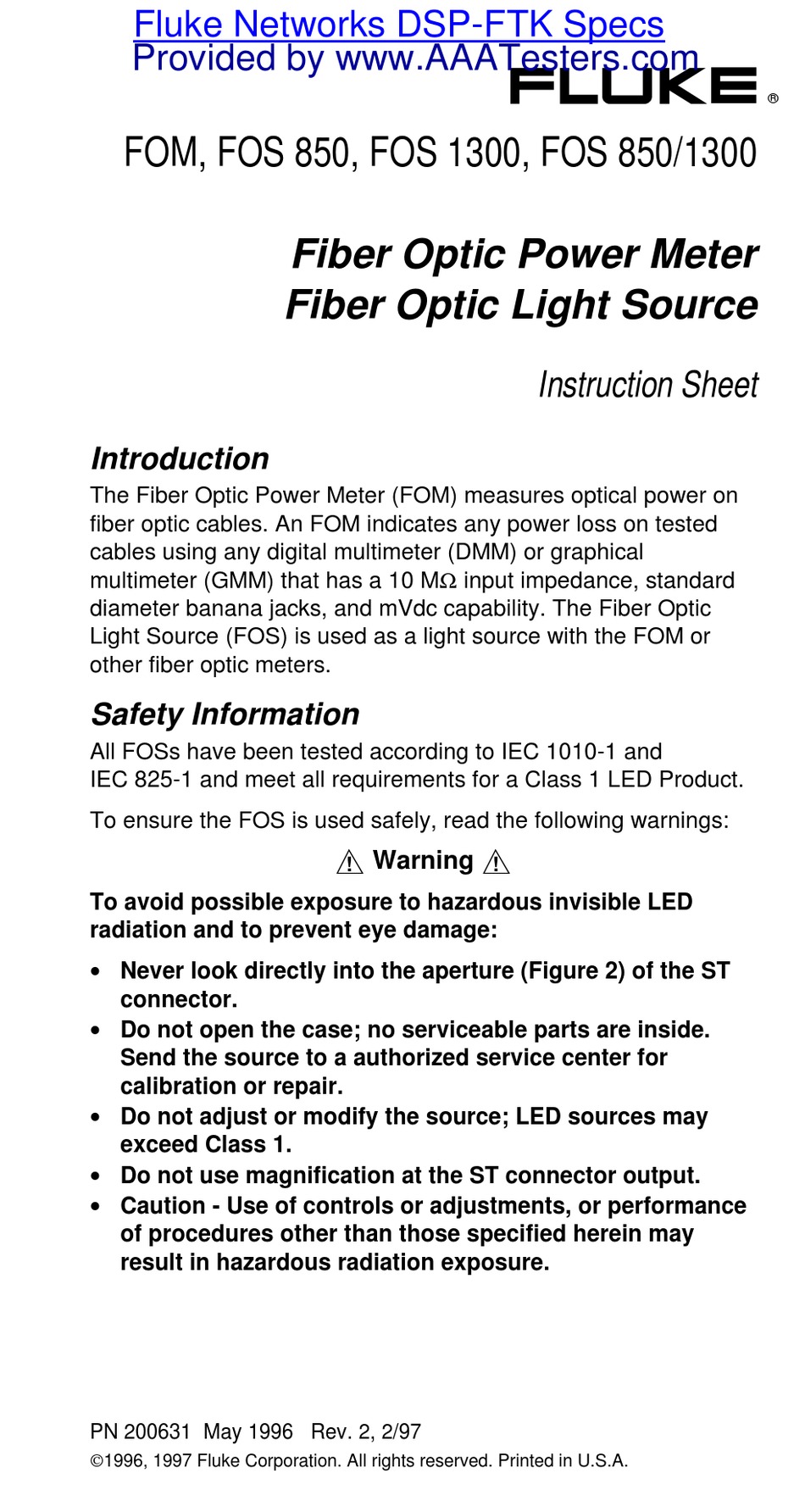 Fluke Networks DSP-FTK Specs
Provided by www.AAATesters.com

FLUKE ®

FOM, FOS 850, FOS 1300, FOS 850/1300

Fiber Optic Power Meter
Fiber Optic Light Source

Instruction Sheet

Introduction

The Fiber Optic Power Meter (FOM) measures optical power on fiber optic cables. An FOM indicates any power loss on tested cables using any digital multimeter (DMM) or graphical multimeter (GMM) that has a 10 MΩ input impedance, standard diameter banana jacks, and mVdc capability. The Fiber Optic Light Source (FOS) is used as a light source with the FOM or other fiber optic meters.

Safety Information

All FOSs have been tested according to IEC 1010-1 and IEC 825-1 and meet all requirements for a Class 1 LED Product.

To ensure the FOS is used safely, read the following warnings:

⚠ Warning ⚠

To avoid possible exposure to hazardous invisible LED radiation and to prevent eye damage:

• Never look directly into the aperture (Figure 2) of the ST connector.
• Do not open the case; no serviceable parts are inside. Send the source to a authorized service center for calibration or repair.
• Do not adjust or modify the source; LED sources may exceed Class 1.
• Do not use magnification at the ST connector output.
• Caution - Use of controls or adjustments, or performance of procedures other than those specified herein may result in hazardous radiation exposure.

PN 200631 May 1996 Rev. 2, 2/97
©1996, 1997 Fluke Corporation. All rights reserved. Printed in U.S.A.